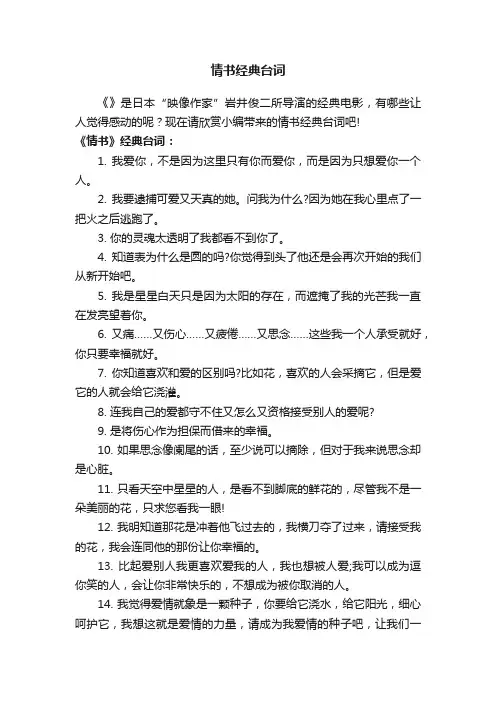 情书经典台词

《》是日本“映像作家”岩井俊二所导演的经典电影，有哪些让人觉得感动的呢？现在请欣赏小编带来的情书经典台词吧!

《情书》经典台词：

1. 我爱你，不是因为这里只有你而爱你，而是因为只想爱你一个人。

2. 我要逮捕可爱又天真的她。问我为什么?因为她在我心里点了一把火之后逃跑了。

3. 你的灵魂太透明了我都看不到你了。

4. 知道表为什么是圆的吗?你觉得到头了他还是会再次开始的我们从新开始吧。

5. 我是星星白天只是因为太阳的存在，而遮掩了我的光芒我一直在发亮望着你。

6. 又痛……又伤心……又疲倦……又思念……这些我一个人承受就好，你只要幸福就好。

7. 你知道喜欢和爱的区别吗?比如花，喜欢的人会采摘它，但是爱它的人就会给它浇灌。

8. 连我自己的爱都守不住又怎么又资格接受别人的爱呢?

9. 是将伤心作为担保而借来的幸福。

10. 如果思念像阑尾的话，至少说可以摘除，但对于我来说思念却是心脏。

11. 只看天空中星星的人，是看不到脚底的鲜花的，尽管我不是一朵美丽的花，只求您看我一眼!

12. 我明知道那花是冲着他飞过去的，我横刀夺了过来，请接受我的花，我会连同他的那份让你幸福的。

13. 比起爱别人我更喜欢爱我的人，我也想被人爱;我可以成为逗你笑的人，会让你非常快乐的，不想成为被你取消的人。

14. 我觉得爱情就象是一颗种子，你要给它浇水，给它阳光，细心呵护它，我想这就是爱情的力量，请成为我爱情的种子吧，让我们一